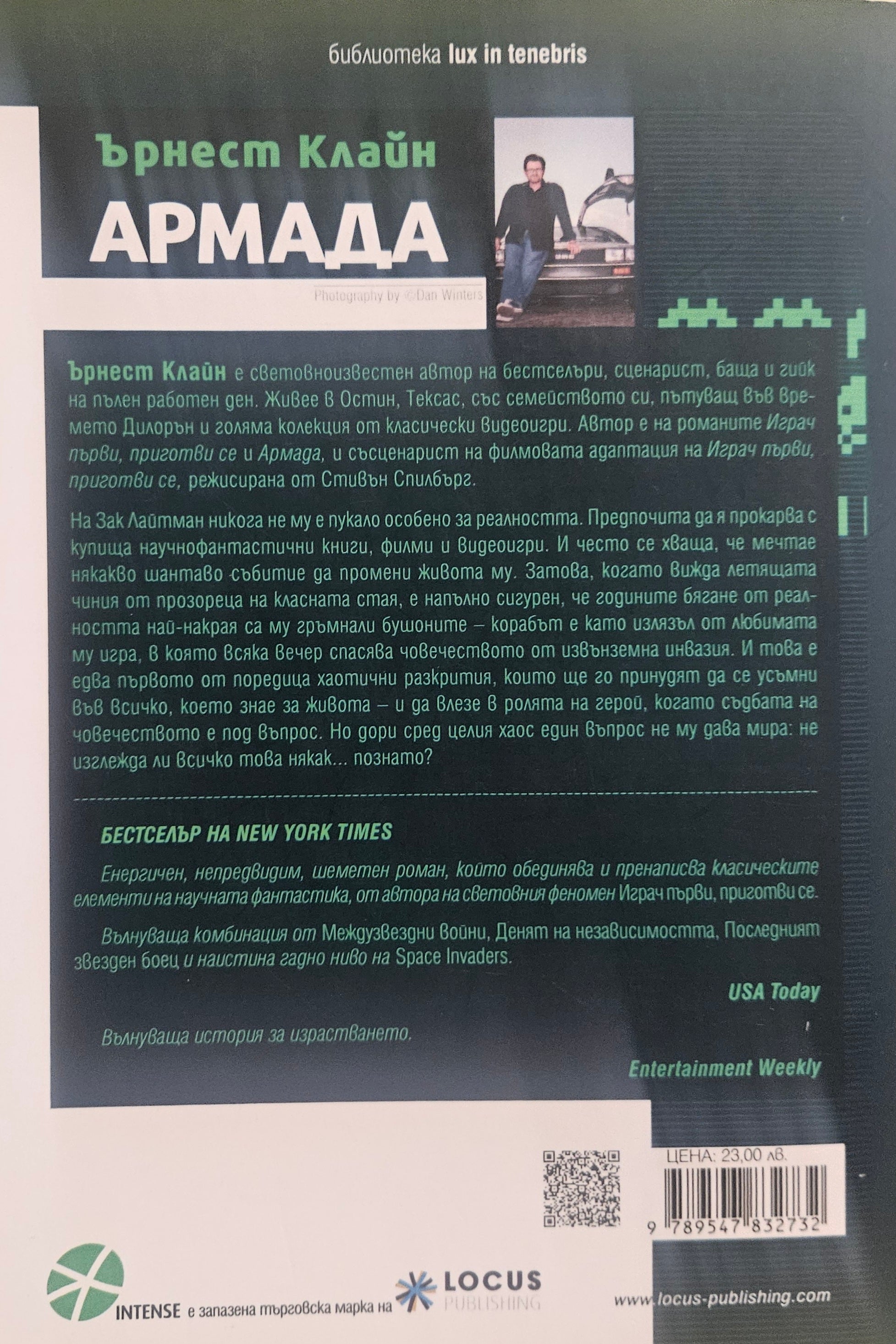 библиотека lux in tenebris

Ърнест Клайн

АРМАДА

Photography by ©Dan Winters

Ърнест Клайн е световноизвестен автор на бестселъри, сценарист, баща и гийк на пълен работен ден. Живее в Остин, Тексас, със семейството си, пътуващ във времето Дилорън и голяма колекция от класически видеоигри. Автор е на романите Играч първи, приготви се и Армада, и съсценарист на филмовата адаптация на Играч първи, приготви се, режисирана от Стивън Спилбърг.

На Зак Лайтман никога не му е пукало особено за реалността. Предпочита да я прокарва с купища научнофантастични книги, филми и видеоигри. И често се хваща, че мечтае някакво шантаво събитие да промени живота му. Затова, когато вижда летящата чиния от прозореца на класната стая, е напълно сигурен, че годините бягане от реалността най-накрая са му гръмнали бушоните – корабът е като излязъл от любимата му игра, в която всяка вечер спасява човечеството от извънземна инвазия. И това е едва първото от поредица хаотични разкрития, които ще го принудят да се усъмни във всичко, което знае за живота – и да влезе в ролята на герой, когато съдбата на човечеството е под въпрос. Но дори сред целия хаос един въпрос не му дава мира: не изглежда ли всичко това някак... познато?

БЕСТСЕЛЪР НА NEW YORK TIMES

Енергичен, непредвидим, шеметен роман, който обединява и пренаписва класическите елементи на научната фантастика, от автора на световния феномен Играч първи, приготви се.

Вълнуваща комбинация от Междузвездни войни, Денят на независимостта, Последният звезден боец и наистина гадно ниво на Space Invaders.

USA Today

Вълнуваща история за израстването.

Entertainment Weekly

ЦЕНА: 23,00 лв.

9 789547 832732

INTENSE е запазена търговска марка на LOCUS PUBLISHING

www.locus-publishing.com